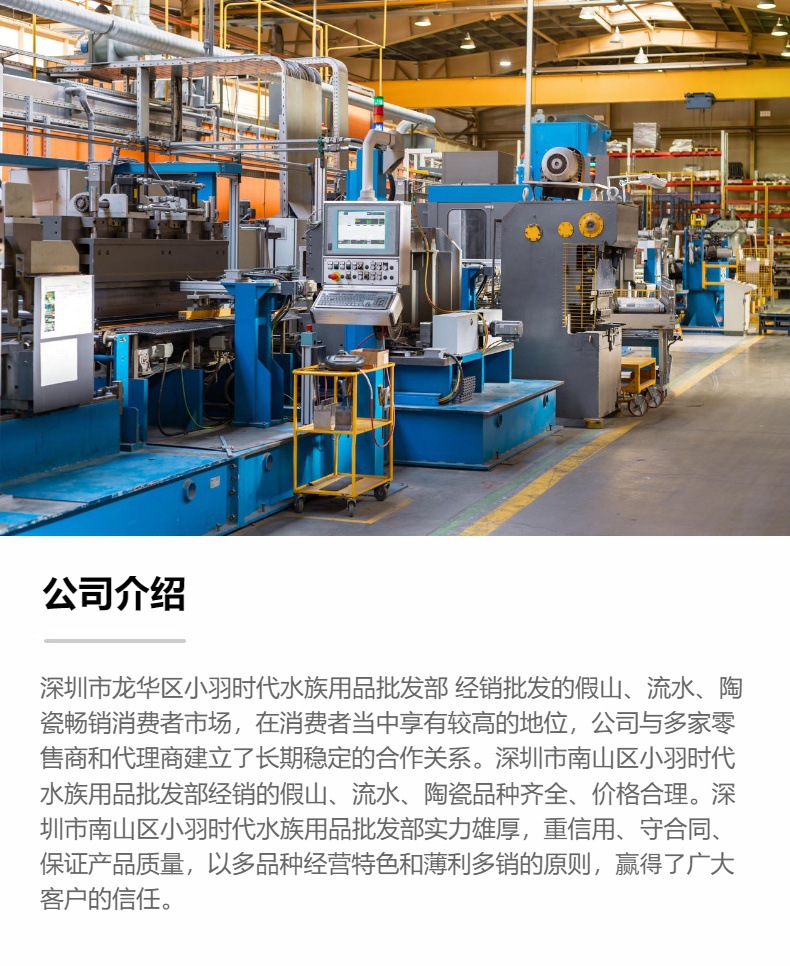 公司介绍

深圳市龙华区小羽时代水族用品批发部 经销批发的假山、流水、陶瓷畅销消费者市场，在消费者当中享有较高的地位，公司与多家零售商和代理商建立了长期稳定的合作关系。深圳市南山区小羽时代水族用品批发部经销的假山、流水、陶瓷品种齐全、价格合理。深圳市南山区小羽时代水族用品批发部实力雄厚，重信用、守合同、保证产品质量，以多品种经营特色和薄利多销的原则，赢得了广大客户的信任。